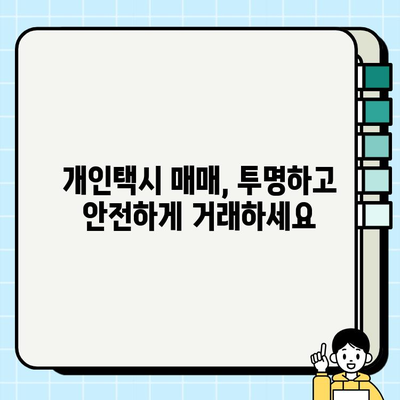 개인택시 매매, 투명하고 안전하게 거래하세요